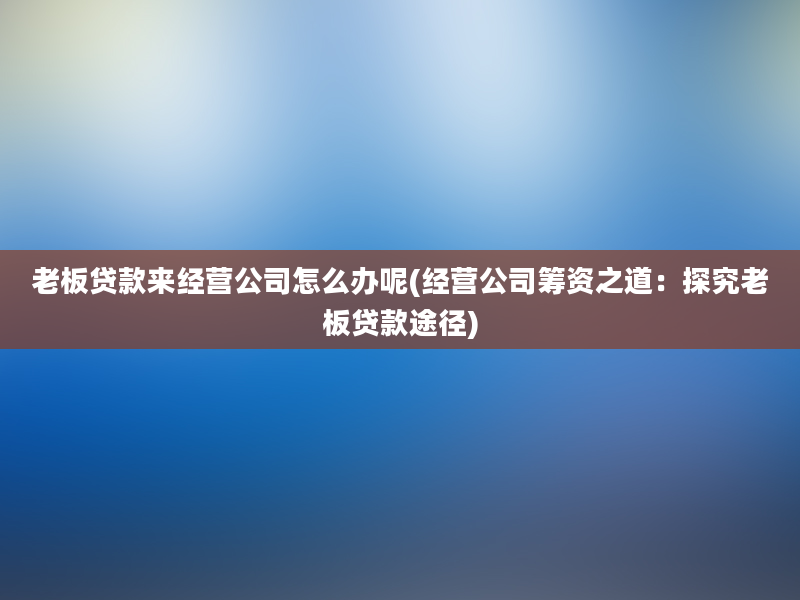 老板贷款来经营公司怎么办呢(经营公司筹资之道：探究老板贷款途径)